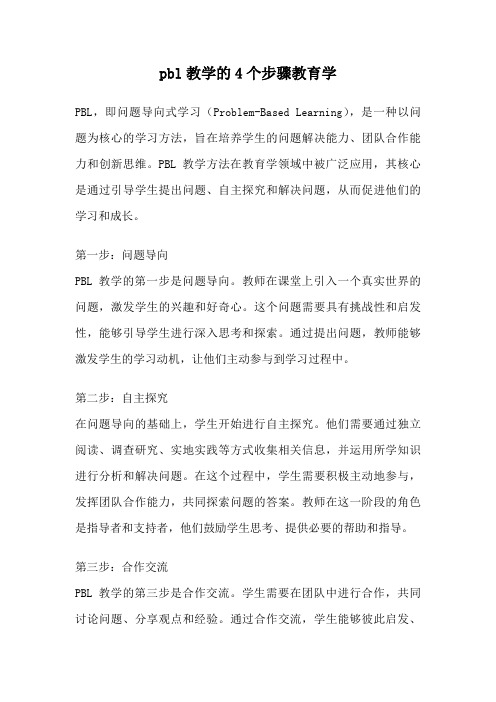 pbl 教学的 4 个步骤教育学

PBL，即问题导向式学习（Problem-Based Learning），是一种以问题为核心的学习方法，旨在培养学生的问题解决能力、团队合作能力和创新思维。PBL 教学方法在教育学领域中被广泛应用，其核心是通过引导学生提出问题、自主探究和解决问题，从而促进他们的学习和成长。

第一步：问题导向
PBL 教学的第一步是问题导向。教师在课堂上引入一个真实世界的问题，激发学生的兴趣和好奇心。这个问题需要具有挑战性和启发性，能够引导学生进行深入思考和探索。通过提出问题，教师能够激发学生的学习动机，让他们主动参与到学习过程中。

第二步：自主探究
在问题导向的基础上，学生开始进行自主探究。他们需要通过独立阅读、调查研究、实地实践等方式收集相关信息，并运用所学知识进行分析和解决问题。在这个过程中，学生需要积极主动地参与，发挥团队合作能力，共同探索问题的答案。教师在这一阶段的角色是指导者和支持者，他们鼓励学生思考、提供必要的帮助和指导。

第三步：合作交流
PBL 教学的第三步是合作交流。学生需要在团队中进行合作，共同讨论问题、分享观点和经验。通过合作交流，学生能够彼此启发、